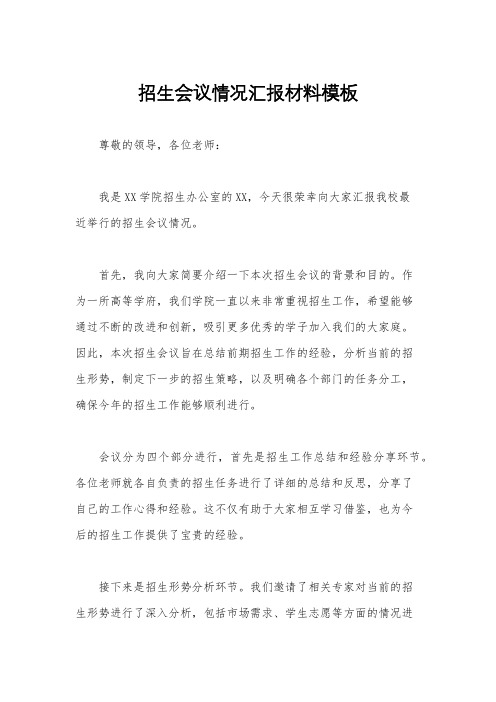 招生会议情况汇报材料模板

尊敬的领导，各位老师：

我是XX学院招生办公室的XX，今天很荣幸向大家汇报我校最近举行的招生会议情况。

首先，我向大家简要介绍一下本次招生会议的背景和目的。作为一所高等学府，我们学院一直以来非常重视招生工作，希望能够通过不断的改进和创新，吸引更多优秀的学子加入我们的大家庭。因此，本次招生会议旨在总结前期招生工作的经验，分析当前的招生形势，制定下一步的招生策略，以及明确各个部门的任务分工，确保今年的招生工作能够顺利进行。

会议分为四个部分进行，首先是招生工作总结和经验分享环节。各位老师就各自负责的招生任务进行了详细的总结和反思，分享了自己的工作心得和经验。这不仅有助于大家相互学习借鉴，也为今后的招生工作提供了宝贵的经验。

接下来是招生形势分析环节。我们邀请了相关专家对当前的招生形势进行了深入分析，包括市场需求、学生志愿等方面的情况进